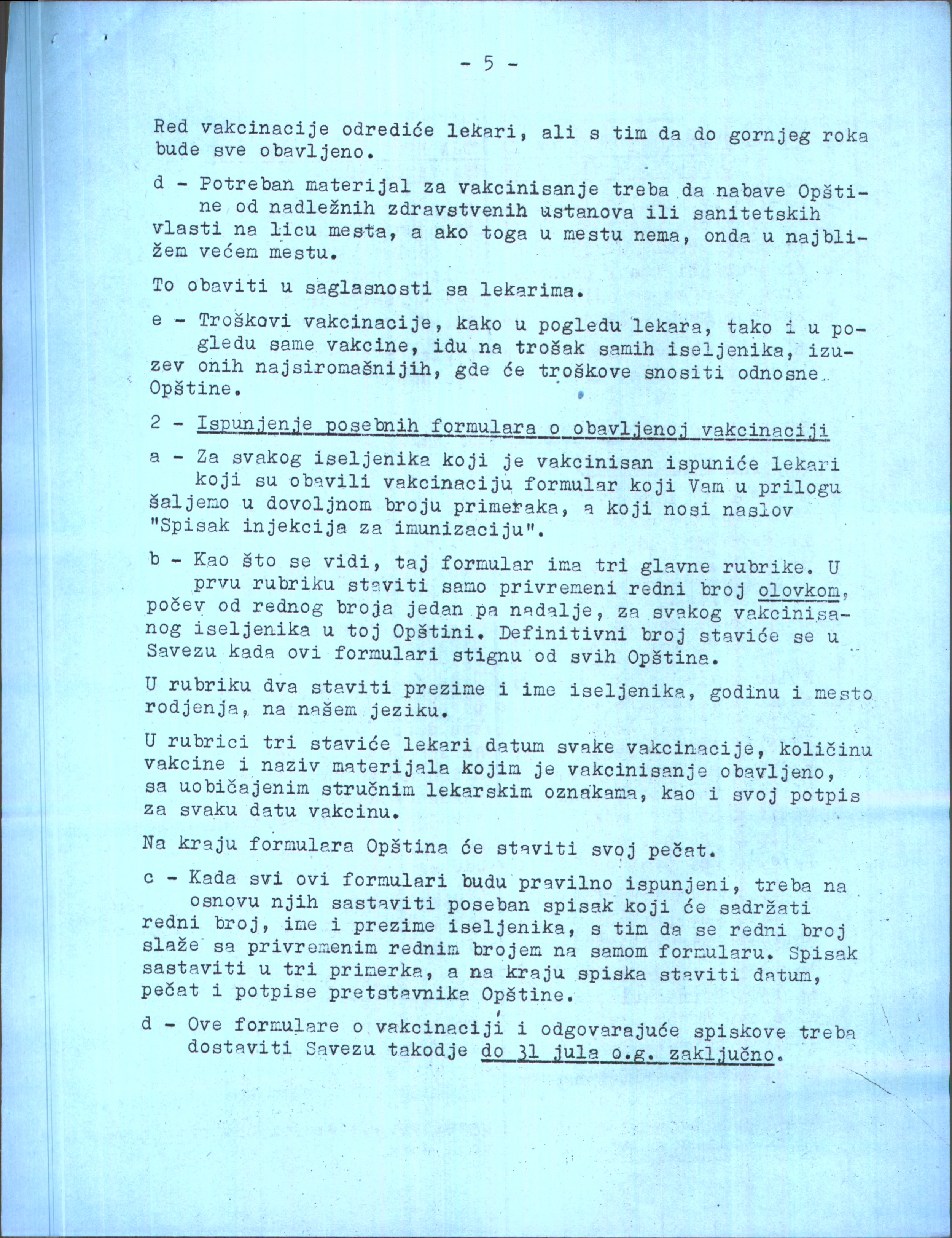 - 5 -

Red vakcinacije odrediće lekari, ali s tim da do gornjeg roka bude sve obavljeno.

d - Potreban materijal za vakcinisanje treba da nabave Opštine od nadležnih zdravstvenih ustanova ili sanitetskih vlasti na licu mesta, a ako toga u mestu nema, onda u najbližem većem mestu.

To obaviti u saglasnosti sa lekarima.

e - Troškovi vakcinacije, kako u pogledu lekara, tako i u pogledu same vakcine, idu na trošak samih iseljenika, izuzev onih najsiromašnijih, gde će troškove snositi odnosne Opštine.

2 - Ispunjenje posebnih formulara o obavljenoj vakcinaciji

a - Za svakog iseljenika koji je vakcinisan ispuniće lekari koji su obavili vakcinaciju formular koji Vam u prilogu šaljemo u dovoljnom broju primeraka, a koji nosi naslov "Spisak injekcija za imunizaciju".

b - Kao što se vidi, taj formular ima tri glavne rubrike. U prvu rubriku staviti samo privremeni redni broj olovkom, počev od rednog broja jedan pa nadalje, za svakog vakcinisanog iseljenika u toj Opštini. Definitivni broj staviće se u Savezu kada ovi formulari stignu od svih Opština.

U rubriku dva staviti prezime i ime iseljenika, godinu i mesto rodjenja, na našem jeziku.

U rubrici tri staviće lekari datum svake vakcinacije, količinu vakcine i naziv materijala kojim je vakcinisanje obavljeno, sa uobičajenim stručnim lekarskim oznakama, kao i svoj potpis za svaku datu vakcinu.

Na kraju formulara Opština će staviti svoj pečat.

c - Kada svi ovi formulari budu pravilno ispunjeni, treba na osnovu njih sastaviti poseban spisak koji će sadržati redni broj, ime i prezime iseljenika, s tim da se redni broj slaže sa privremenim rednim brojem na samom formularu. Spisak sastaviti u tri primerka, a na kraju spiska staviti datum, pečat i potpise pretstavnika Opštine.

d - Ove formulare o vakcinaciji i odgovarajuće spiskove treba dostaviti Savezu takodje do 31 jula o.g. zaključno.